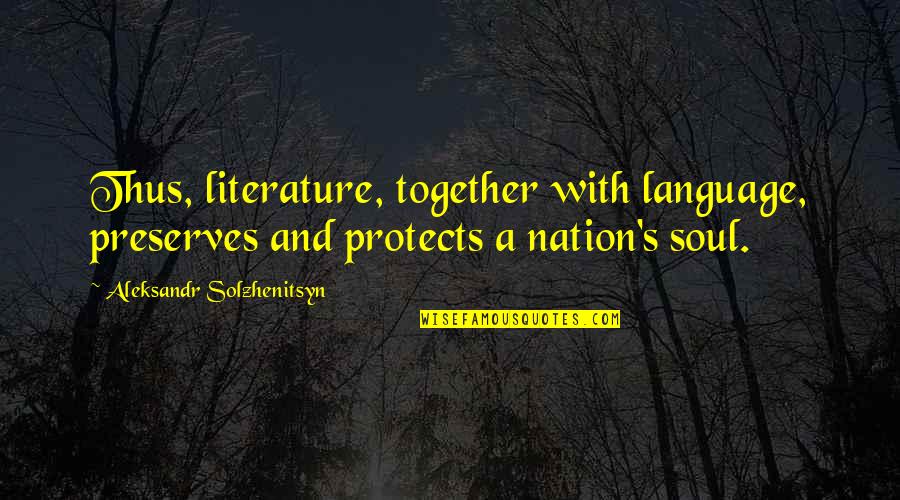 Thus, literature, together with language, preserves and protects a nation's soul.

~ Aleksandr Solzhenitsyn

WISEFAMOUSQUOTES.COM